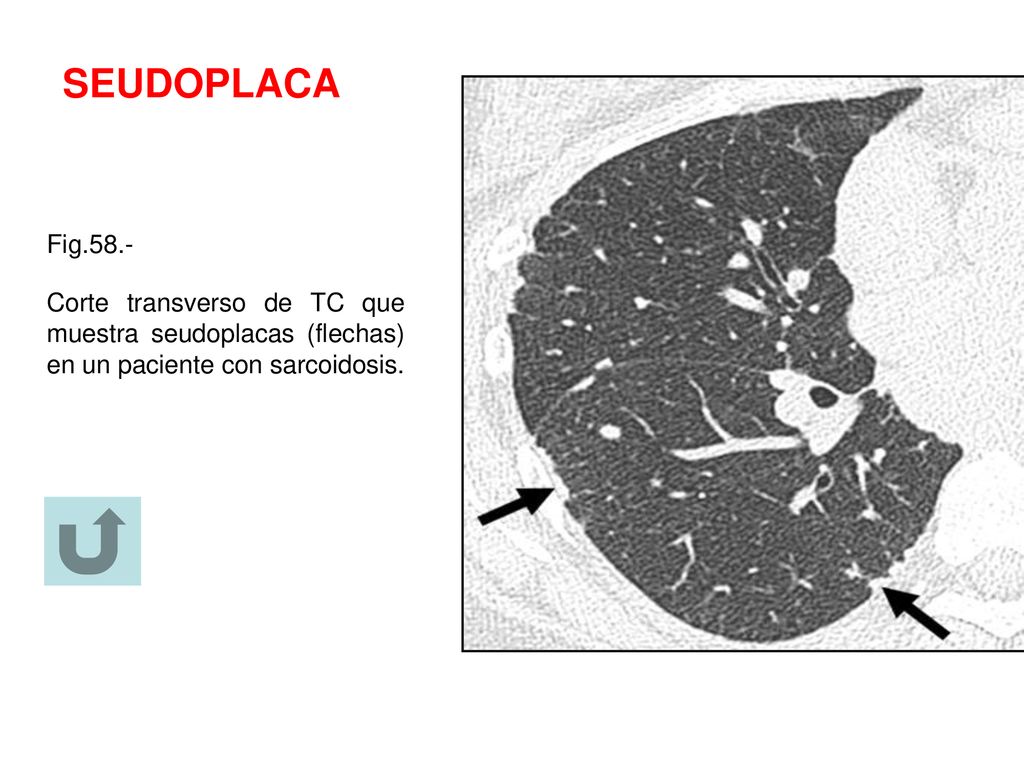 SEUDOPLACA

Fig.58.-

Corte transverso de TC que muestra seudoplacas (flechas) en un paciente con sarcoidosis.